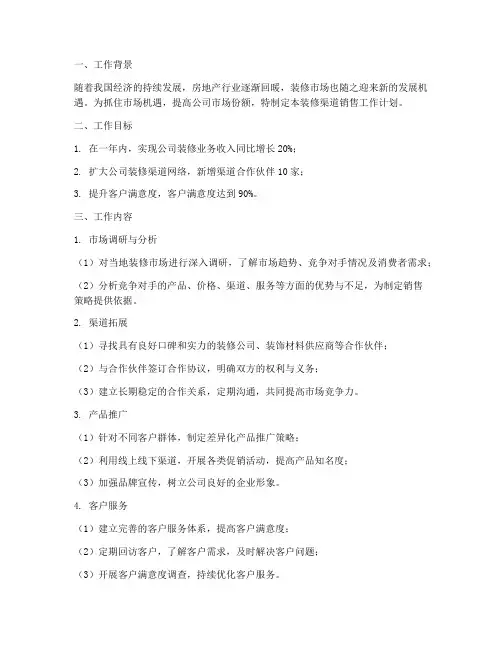 一、工作背景

随着我国经济的持续发展，房地产行业逐渐回暖，装修市场也随之迎来新的发展机遇。为抓住市场机遇，提高公司市场份额，特制定本装修渠道销售工作计划。

二、工作目标

1. 在一年内，实现公司装修业务收入同比增长 20%；

2. 扩大公司装修渠道网络，新增渠道合作伙伴 10 家；

3. 提升客户满意度，客户满意度达到 90%。

三、工作内容

1. 市场调研与分析

（1）对当地装修市场进行深入调研，了解市场趋势、竞争对手情况及消费者需求；

（2）分析竞争对手的产品、价格、渠道、服务等方面的优势与不足，为制定销售策略提供依据。

2. 渠道拓展

（1）寻找具有良好口碑和实力的装修公司、装饰材料供应商等合作伙伴；

（2）与合作伙伴签订合作协议，明确双方的权利与义务；

（3）建立长期稳定的合作关系，定期沟通，共同提高市场竞争力。

3. 产品推广

（1）针对不同客户群体，制定差异化产品推广策略；

（2）利用线上线下渠道，开展各类促销活动，提高产品知名度；

（3）加强品牌宣传，树立公司良好的企业形象。

4. 客户服务

（1）建立完善的客户服务体系，提高客户满意度；

（2）定期回访客户，了解客户需求，及时解决客户问题；

（3）开展客户满意度调查，持续优化客户服务。